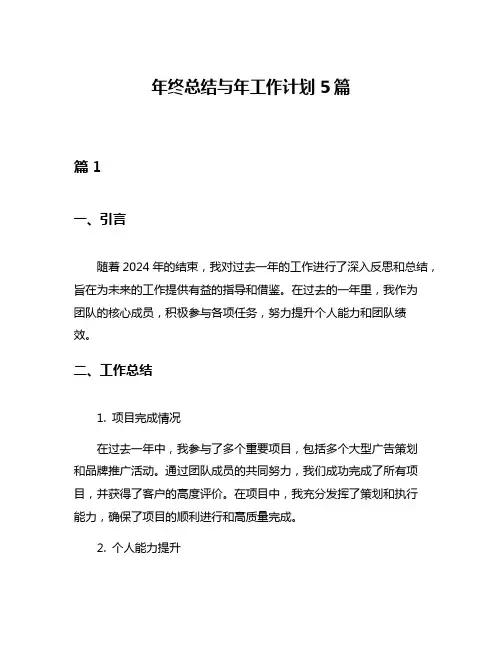 年终总结与年工作计划 5 篇

篇 1

一、引言

随着 2024 年的结束，我对过去一年的工作进行了深入反思和总结，旨在为未来的工作提供有益的指导和借鉴。在过去的一年里，我作为团队的核心成员，积极参与各项任务，努力提升个人能力和团队绩效。

二、工作总结

1. 项目完成情况

在过去一年中，我参与了多个重要项目，包括多个大型广告策划和品牌推广活动。通过团队成员的共同努力，我们成功完成了所有项目，并获得了客户的高度评价。在项目中，我充分发挥了策划和执行能力，确保了项目的顺利进行和高质量完成。

2. 个人能力提升